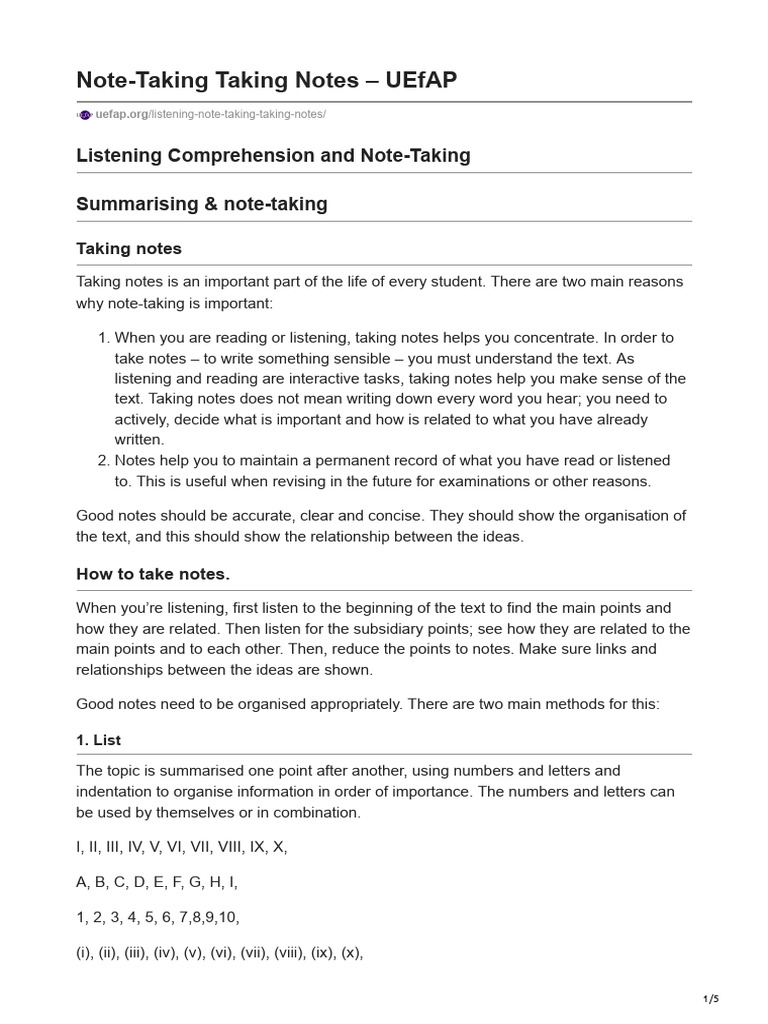 Note-Taking Taking Notes – UEfAP

uefap.org/listening-note-taking-taking-notes/

Listening Comprehension and Note-Taking

Summarising & note-taking

Taking notes

Taking notes is an important part of the life of every student. There are two main reasons why note-taking is important:

1. When you are reading or listening, taking notes helps you concentrate. In order to take notes – to write something sensible – you must understand the text. As listening and reading are interactive tasks, taking notes help you make sense of the text. Taking notes does not mean writing down every word you hear; you need to actively, decide what is important and how is related to what you have already written.
2. Notes help you to maintain a permanent record of what you have read or listened to. This is useful when revising in the future for examinations or other reasons.

Good notes should be accurate, clear and concise. They should show the organisation of the text, and this should show the relationship between the ideas.

How to take notes.

When you're listening, first listen to the beginning of the text to find the main points and how they are related. Then listen for the subsidiary points; see how they are related to the main points and to each other. Then, reduce the points to notes. Make sure links and relationships between the ideas are shown.

Good notes need to be organised appropriately. There are two main methods for this:

1. List

The topic is summarised one point after another, using numbers and letters and indentation to organise information in order of importance. The numbers and letters can be used by themselves or in combination.

I, II, III, IV, V, VI, VII, VIII, IX, X,

A, B, C, D, E, F, G, H, I,

1, 2, 3, 4, 5, 6, 7,8,9,10,

(i), (ii), (iii), (iv), (v), (vi), (vii), (viii), (ix), (x),

1/5